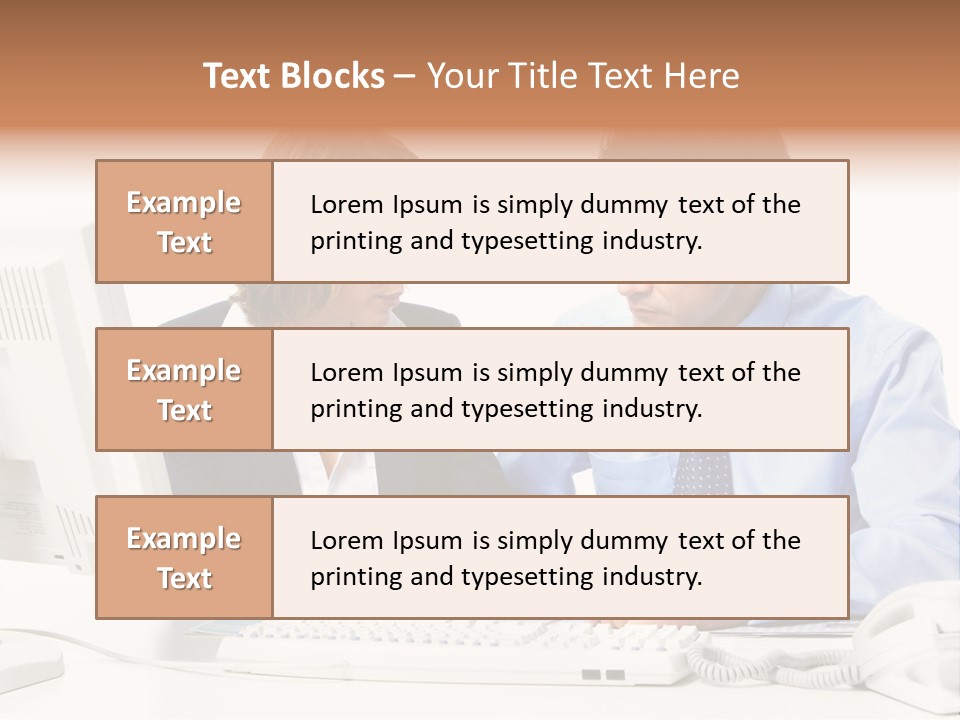 Text Blocks – Your Title Text Here

Example Text

Lorem Ipsum is simply dummy text of the printing and typesetting industry.

Example Text

Lorem Ipsum is simply dummy text of the printing and typesetting industry.

Example Text

Lorem Ipsum is simply dummy text of the printing and typesetting industry.